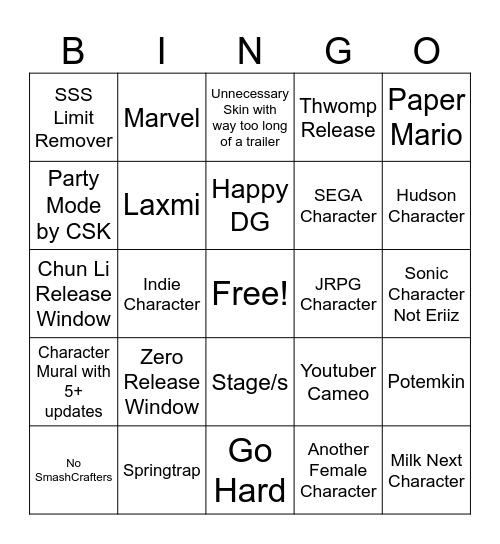 | B | I | N | G | O |
|---|---|---|---|---|
| SSS Limit Remover | Marvel | Unnecessary Skin with way too long of a trailer | Thwomp Release | Paper Mario |
| Party Mode by CSK | Laxmi | Happy DG | SEGA Character | Hudson Character |
| Chun Li Release Window | Indie Character | Free! | JRPG Character | Sonic Character Not Eriiz |
| Character Mural with 5+ updates | Zero Release Window | Stage/s | Youtuber Cameo | Potemkin |
| No SmashCrafters | Springtrap | Go Hard | Another Female Character | Milk Next Character |